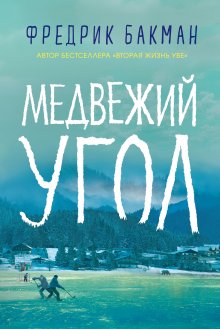 ФРЕДРИК БАКМАН

АВТОР БЕСТСЕЛЛЕРА «ВТОРАЯ ЖИЗНЬ УВЕ»

МЕДВЕЖИЙ УГОЛ